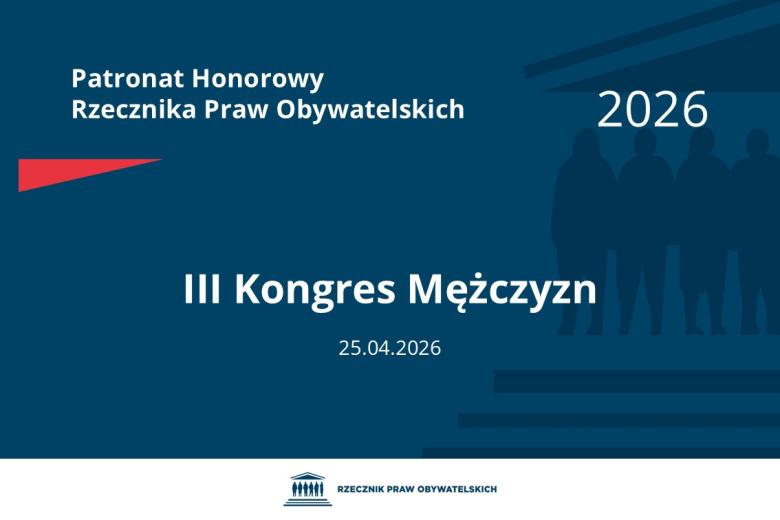 Patronat Honorowy
Rzecznika Praw Obywatelskich

2026

III Kongres Mężczyzn

25.04.2026

RZECZNIK PRAW OBYWATELSKICH